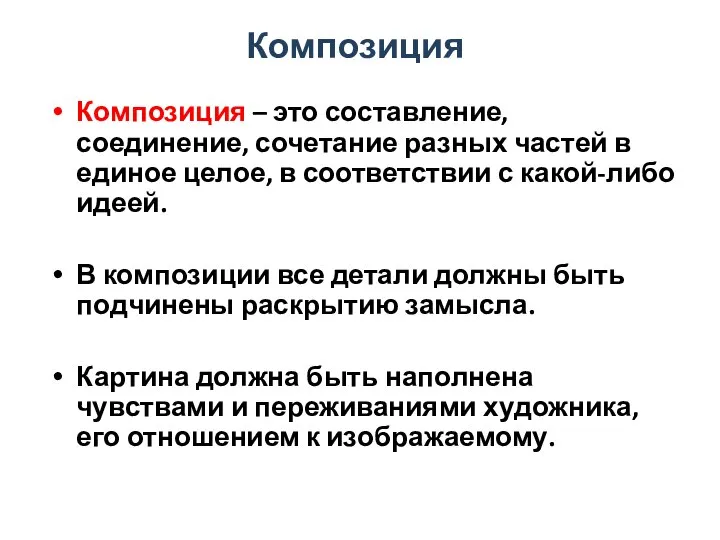 Композиция

• Композиция – это составление, соединение, сочетание разных частей в единое целое, в соответствии с какой-либо идеей.

• В композиции все детали должны быть подчинены раскрытию замысла.

• Картина должна быть наполнена чувствами и переживаниями художника, его отношением к изображаемому.